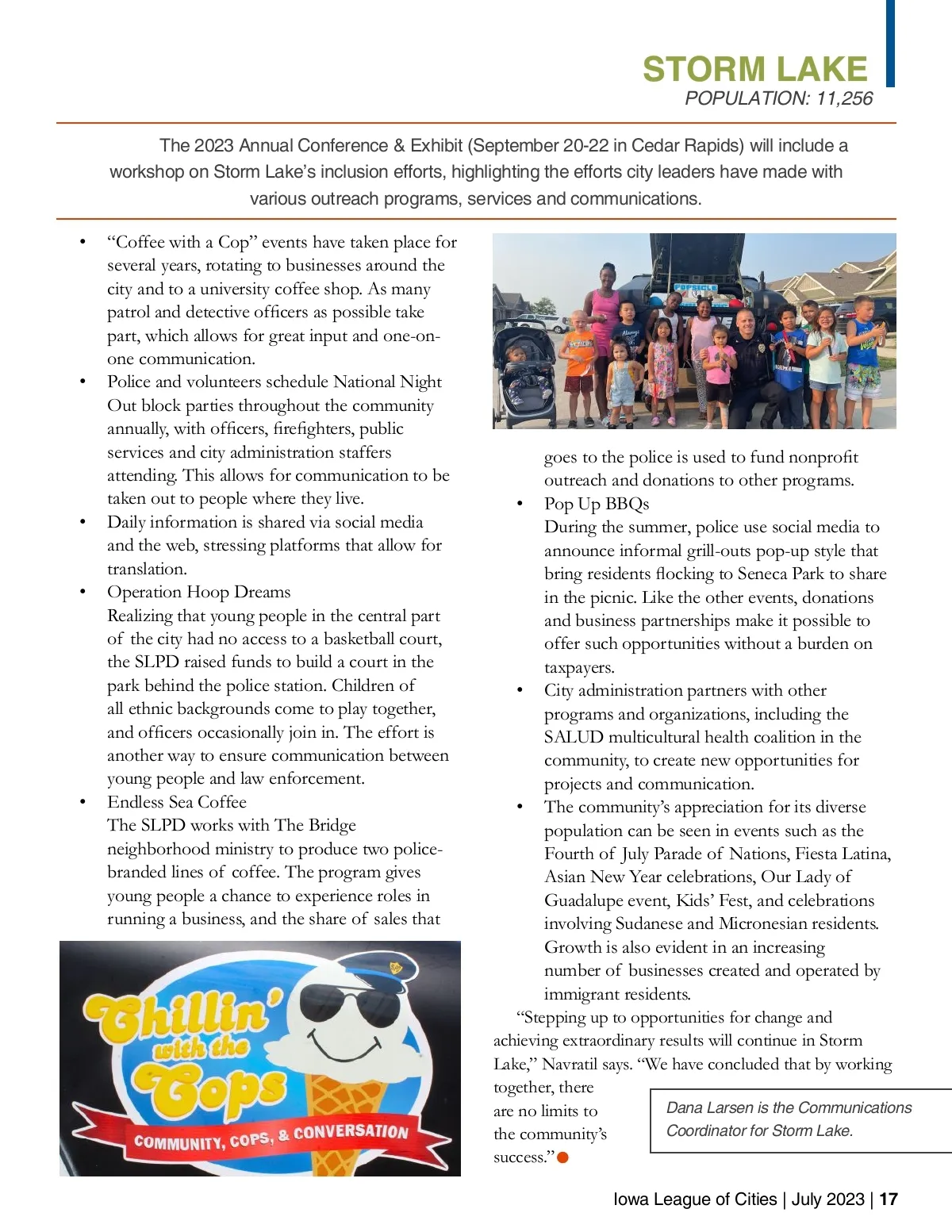 STORM LAKE
POPULATION: 11,256

The 2023 Annual Conference & Exhibit (September 20-22 in Cedar Rapids) will include a workshop on Storm Lake's inclusion efforts, highlighting the efforts city leaders have made with various outreach programs, services and communications.

• "Coffee with a Cop" events have taken place for several years, rotating to businesses around the city and to a university coffee shop. As many patrol and detective officers as possible take part, which allows for great input and one-on-one communication.
• Police and volunteers schedule National Night Out block parties throughout the community annually, with officers, firefighters, public services and city administration staffers attending. This allows for communication to be taken out to people where they live.
• Daily information is shared via social media and the web, stressing platforms that allow for translation.
• Operation Hoop Dreams
Realizing that young people in the central part of the city had no access to a basketball court, the SLPD raised funds to build a court in the park behind the police station. Children of all ethnic backgrounds come to play together, and officers occasionally join in. The effort is another way to ensure communication between young people and law enforcement.
• Endless Sea Coffee
The SLPD works with The Bridge neighborhood ministry to produce two police-branded lines of coffee. The program gives young people a chance to experience roles in running a business, and the share of sales that

Chillin' with the Cops
COMMUNITY, COPS, & CONVERSATION

POPSICLE

goes to the police is used to fund nonprofit outreach and donations to other programs.
• Pop Up BBQs
During the summer, police use social media to announce informal grill-outs pop-up style that bring residents flocking to Seneca Park to share in the picnic. Like the other events, donations and business partnerships make it possible to offer such opportunities without a burden on taxpayers.
• City administration partners with other programs and organizations, including the SALUD multicultural health coalition in the community, to create new opportunities for projects and communication.
• The community's appreciation for its diverse population can be seen in events such as the Fourth of July Parade of Nations, Fiesta Latina, Asian New Year celebrations, Our Lady of Guadalupe event, Kids' Fest, and celebrations involving Sudanese and Micronesian residents. Growth is also evident in an increasing number of businesses created and operated by immigrant residents.

"Stepping up to opportunities for change and achieving extraordinary results will continue in Storm Lake," Navratil says. "We have concluded that by working together, there are no limits to the community's success."

Dana Larsen is the Communications Coordinator for Storm Lake.

Iowa League of Cities | July 2023 | 17